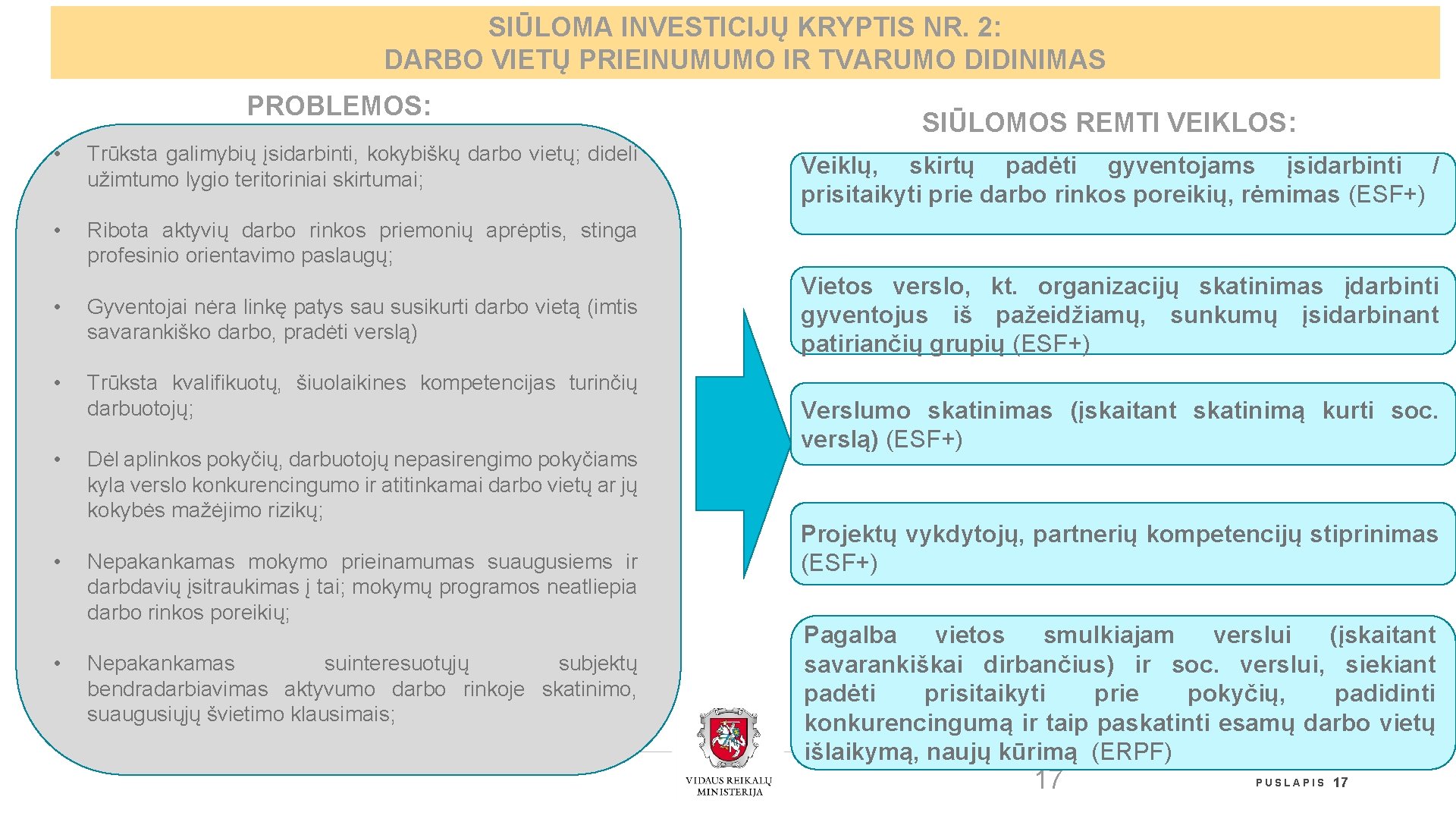 SIŪLOMA INVESTICIJŲ KRYPTIS NR. 2:
DARBO VIETŲ PRIEINUMUMO IR TVARUMO DIDINIMAS

PROBLEMOS:

• Trūksta galimybių įsidarbinti, kokybiškų darbo vietų; dideli užimtumo lygio teritoriniai skirtumai;

• Ribota aktyvių darbo rinkos priemonių aprėptis, stinga profesinio orientavimo paslaugų;

• Gyventojai nėra linkę patys sau susikurti darbo vietą (imtis savarankiško darbo, pradėti verslą)

• Trūksta kvalifikuotų, šiuolaikines kompetencijas turinčių darbuotojų;

• Dėl aplinkos pokyčių, darbuotojų nepasirengimo pokyčiams kyla verslo konkurencingumo ir atitinkamai darbo vietų ar jų kokybės mažėjimo rizikų;

• Nepakankamas mokymo prieinamumas suaugusiems ir darbdavių įsitraukimas į tai; mokymų programos neatliepia darbo rinkos poreikių;

• Nepakankamas suinteresuotųjų subjektų bendradarbiavimas aktyvumo darbo rinkoje skatinimo, suaugusiųjų švietimo klausimais;

SIŪLOMOS REMTI VEIKLOS:

Veiklų, skirtų padėti gyventojams įsidarbinti / prisitaikyti prie darbo rinkos poreikių, rėmimas (ESF+)

Vietos verslo, kt. organizacijų skatinimas įdarbinti gyventojus iš pažeidžiamų, sunkumų įsidarbinant patiriančių grupių (ESF+)

Verslumo skatinimas (įskaitant skatinimą kurti soc. verslą) (ESF+)

Projektų vykdytojų, partnerių kompetencijų stiprinimas (ESF+)

Pagalba vietos smulkiajam verslui (įskaitant savarankiškai dirbančius) ir soc. verslui, siekiant padėti prisitaikyti prie pokyčių, padidinti konkurencingumą ir taip paskatinti esamų darbo vietų išlaikymą, naujų kūrimą (ERPF)

VIDAUS REIKALŲ MINISTERIJA

17

PUSLAPIS 17